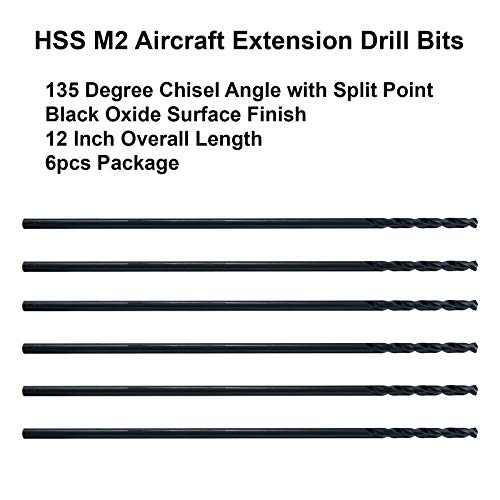 HSS M2 Aircraft Extension Drill Bits

135 Degree Chisel Angle with Split Point
Black Oxide Surface Finish
12 Inch Overall Length
6pcs Package